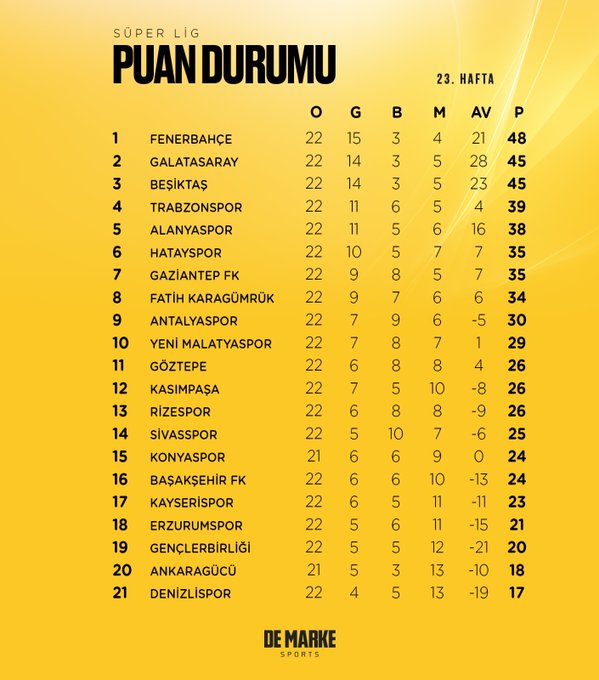 SÜPER LİG
PUAN DURUMU
23. HAFTA

| | | O | G | B | M | AV | P |
|---|---|---|---|---|---|---|---|
| 1 | FENERBAHÇE | 22 | 15 | 3 | 4 | 21 | 48 |
| 2 | GALATASARAY | 22 | 14 | 3 | 5 | 28 | 45 |
| 3 | BEŞİKTAŞ | 22 | 14 | 3 | 5 | 23 | 45 |
| 4 | TRABZONSPOR | 22 | 11 | 6 | 5 | 4 | 39 |
| 5 | ALANYASPOR | 22 | 11 | 5 | 6 | 16 | 38 |
| 6 | HATAYSPOR | 22 | 10 | 5 | 7 | 7 | 35 |
| 7 | GAZİANTEP FK | 22 | 9 | 8 | 5 | 7 | 35 |
| 8 | FATİH KARAGÜMRÜK | 22 | 9 | 7 | 6 | 6 | 34 |
| 9 | ANTALYASPOR | 22 | 7 | 9 | 6 | -5 | 30 |
| 10 | YENİ MALATYASPOR | 22 | 7 | 8 | 7 | 1 | 29 |
| 11 | GÖZTEPE | 22 | 6 | 8 | 8 | 4 | 26 |
| 12 | KASIMPAŞA | 22 | 7 | 5 | 10 | -8 | 26 |
| 13 | RİZESPOR | 22 | 6 | 8 | 8 | -9 | 26 |
| 14 | SİVASSPOR | 22 | 5 | 10 | 7 | -6 | 25 |
| 15 | KONYASPOR | 21 | 6 | 6 | 9 | 0 | 24 |
| 16 | BAŞAKŞEHİR FK | 22 | 6 | 6 | 10 | -13 | 24 |
| 17 | KAYSERİSPOR | 22 | 6 | 5 | 11 | -11 | 23 |
| 18 | ERZURUMSPOR | 22 | 5 | 6 | 11 | -15 | 21 |
| 19 | GENÇLERBİRLİĞİ | 22 | 5 | 5 | 12 | -21 | 20 |
| 20 | ANKARAGÜCÜ | 21 | 5 | 3 | 13 | -10 | 18 |
| 21 | DENİZLİSPOR | 22 | 4 | 5 | 13 | -19 | 17 |

DE MARKE
SPORTS